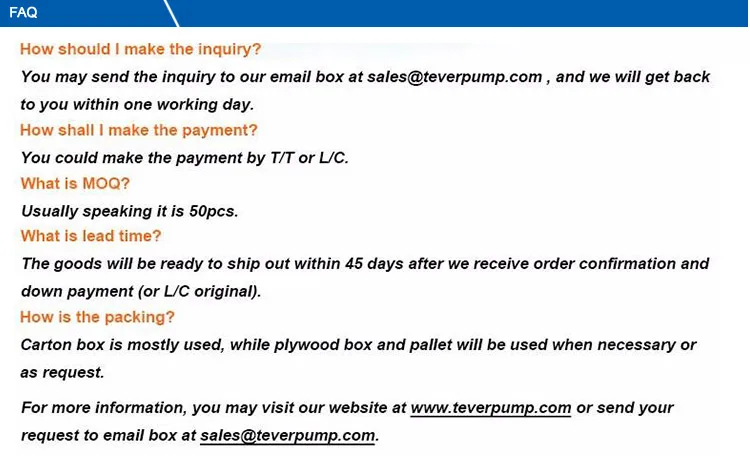 FAQ

How should I make the inquiry?

You may send the inquiry to our email box at sales@teverpump.com , and we will get back to you within one working day.

How shall I make the payment?

You could make the payment by T/T or L/C.

What is MOQ?

Usually speaking it is 50pcs.

What is lead time?

The goods will be ready to ship out within 45 days after we receive order confirmation and down payment (or L/C original).

How is the packing?

Carton box is mostly used, while plywood box and pallet will be used when necessary or as request.

For more information, you may visit our website at www.teverpump.com or send your request to email box at sales@teverpump.com.